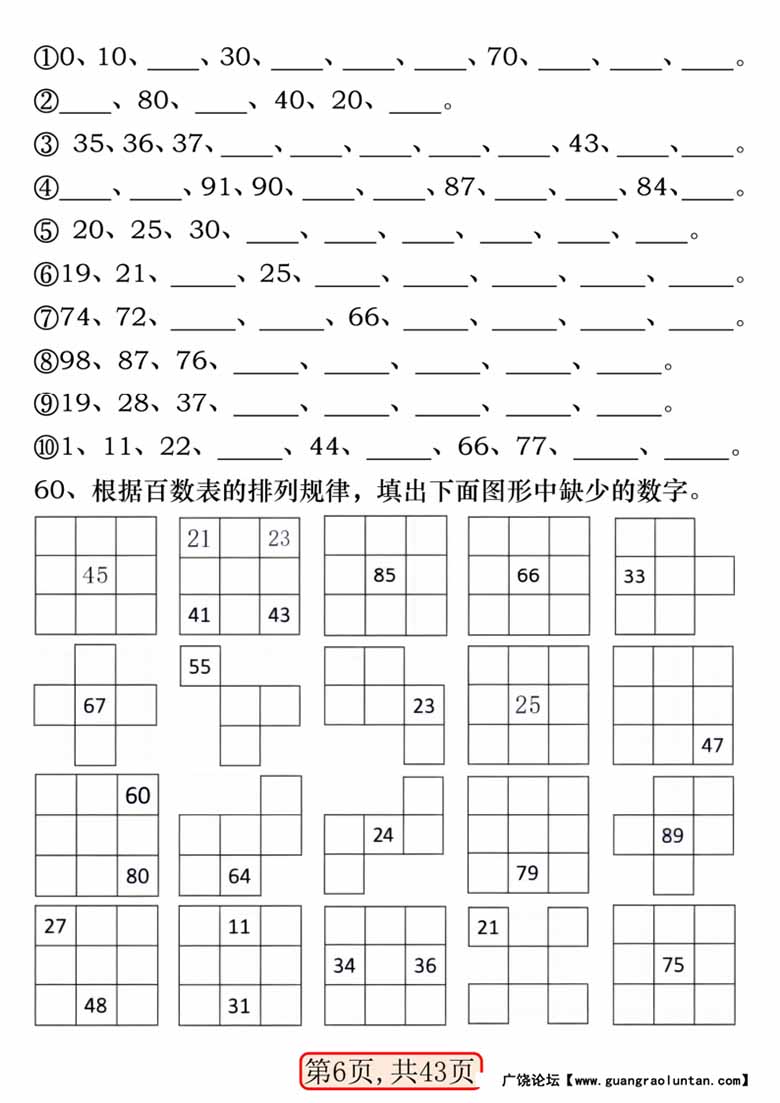 ①0、10、____、30、____、____、____、70、____、____、____。
②____、80、____、40、20、____。
③ 35、36、37、____、____、____、____、____、43、____、____。
④____、____、91、90、____、____、87、____、____、84、____。
⑤ 20、25、30、____、____、____、____、____、____。
⑥19、21、____、25、____、____、____、____、____。
⑦74、72、____、____、66、____、____、____、____。
⑧98、87、76、____、____、____、____、____。
⑨19、28、37、____、____、____、____、____。
⑩1、11、22、____、44、____、66、77、____、____。
60、根据百数表的排列规律，填出下面图形中缺少的数字。

45
21 23 41 43
85
66
33
67
55
23
25
47
60 80
64
24
79
89
27 48
11 31
34 36
21
75

第6页，共43页
广饶论坛【www.guangraoluntan.com】